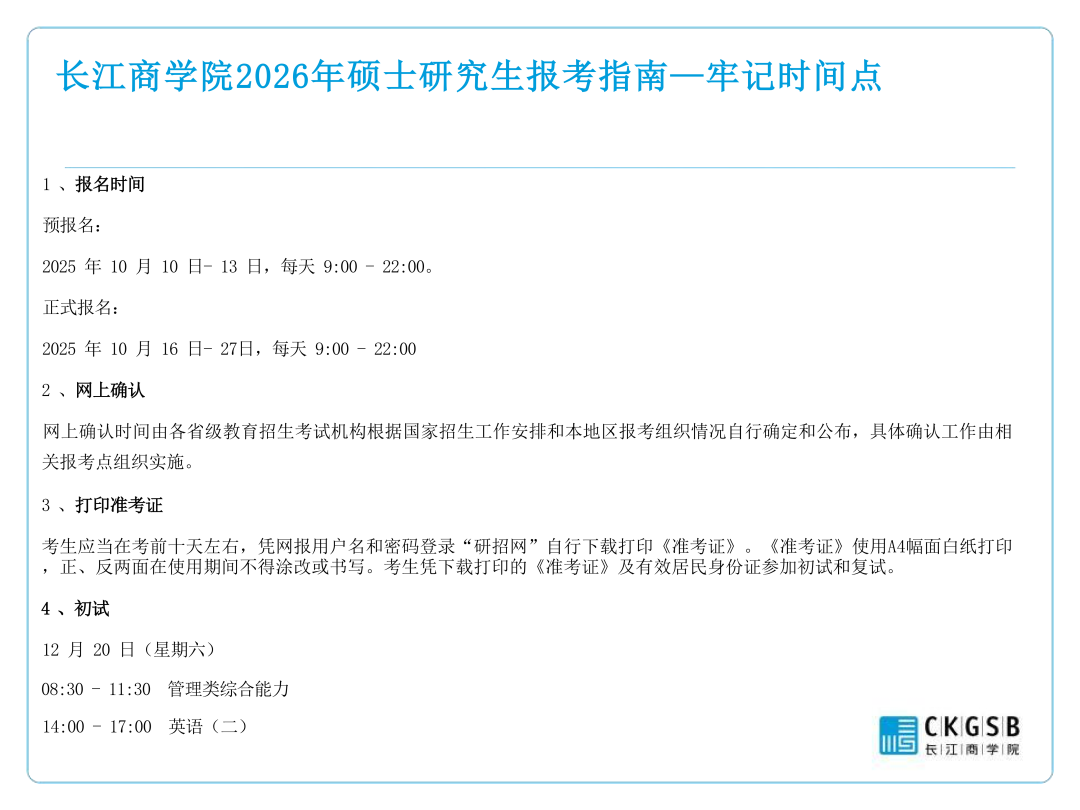 长江商学院2026年硕士研究生报考指南—牢记时间点

1、报名时间

预报名：

2025年10月10日-13日，每天9:00 - 22:00。

正式报名：

2025年10月16日-27日，每天9:00 - 22:00

2、网上确认

网上确认时间由各省级教育招生考试机构根据国家招生工作安排和本地区报考组织情况自行确定和公布，具体确认工作由相关报考点组织实施。

3、打印准考证

考生应当在考前十天左右，凭网报用户名和密码登录“研招网”自行下载打印《准考证》。《准考证》使用A4幅面白纸打印，正、反两面在使用期间不得涂改或书写。考生凭下载打印的《准考证》及有效居民身份证参加初试和复试。

4、初试

12月20日（星期六）

08:30 - 11:30 管理类综合能力

14:00 - 17:00 英语（二）

CKGSB
长江商学院